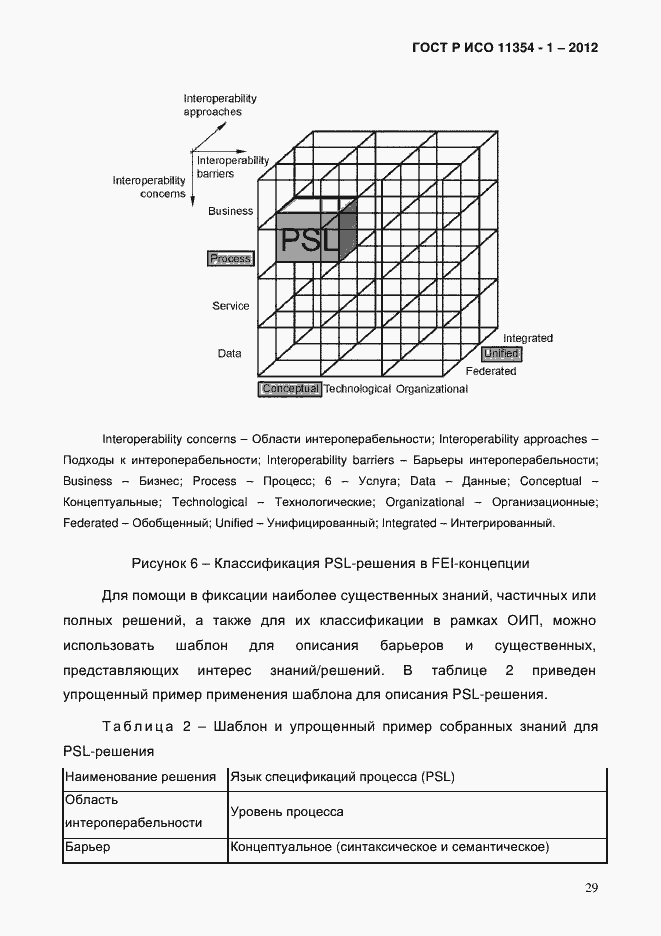 ГОСТ Р ИСО 11354 - 1 – 2012

Interoperability approaches

Interoperability barriers

Interoperability concerns

Business

PSL

Process

Service

Data

Integrated

Unified

Federated

Conceptual Technological Organizational

Interoperability concerns – Области интероперабельности; Interoperability approaches – Подходы к интероперабельности; Interoperability barriers – Барьеры интероперабельности; Business – Бизнес; Process – Процесс; 6 – Услуга; Data – Данные; Conceptual – Концептуальные; Technological – Технологические; Organizational – Организационные; Federated – Обобщенный; Unified – Унифицированный; Integrated – Интегрированный.

Рисунок 6 – Классификация PSL-решения в FEI-концепции

Для помощи в фиксации наиболее существенных знаний, частичных или полных решений, а также для их классификации в рамках ОИП, можно использовать шаблон для описания барьеров и существенных, представляющих интерес знаний/решений. В таблице 2 приведен упрощенный пример применения шаблона для описания PSL-решения.

Таблица 2 – Шаблон и упрощенный пример собранных знаний для PSL-решения

| Наименование решения | Язык спецификаций процесса (PSL) |
|---|---|
| Область интероперабельности | Уровень процесса |
| Барьер | Концептуальное (синтаксическое и семантическое) |

29